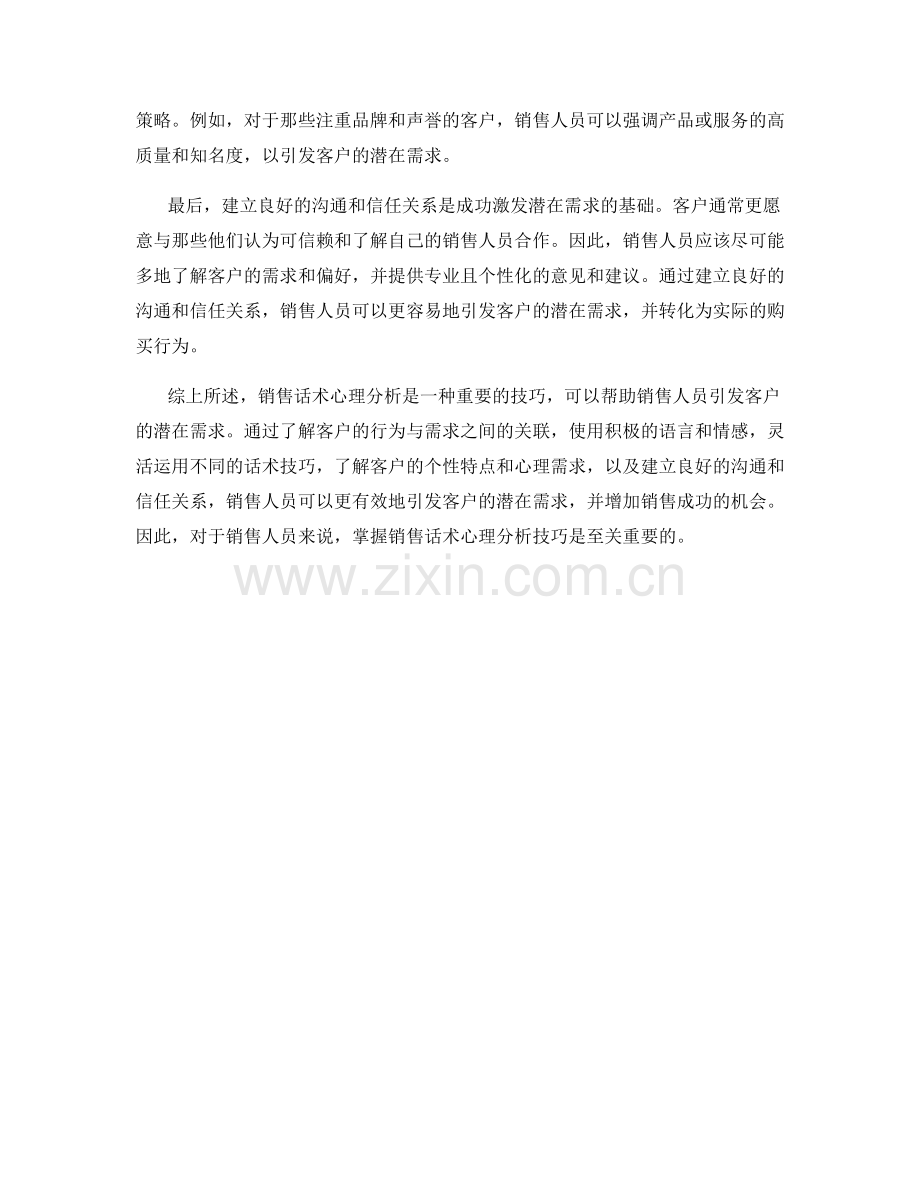 策略。例如，对于那些注重品牌和声誉的客户，销售人员可以强调产品或服务的高质量和知名度，以引发客户的潜在需求。

最后，建立良好的沟通和信任关系是成功激发潜在需求的基础。客户通常更愿意与那些他们认为可信赖和了解自己的销售人员合作。因此，销售人员应该尽可能多地了解客户的需求和偏好，并提供专业且个性化的意见和建议。通过建立良好的沟通和信任关系，销售人员可以更容易地引发客户的潜在需求，并转化为实际的购买行为。

综上所述，销售话术心理分析是一种重要的技巧，可以帮助销售人员引发客户的潜在需求。通过了解客户的行为与需求之间的关联，使用积极的语言和情感，灵活运用不同的话术技巧，了解客户的个性特点和心理需求，以及建立良好的沟通和信任关系，销售人员可以更有效地引发客户的潜在需求，并增加销售成功的机会。因此，对于销售人员来说，掌握销售话术心理分析技巧是至关重要的。

www.zixin.com.cn